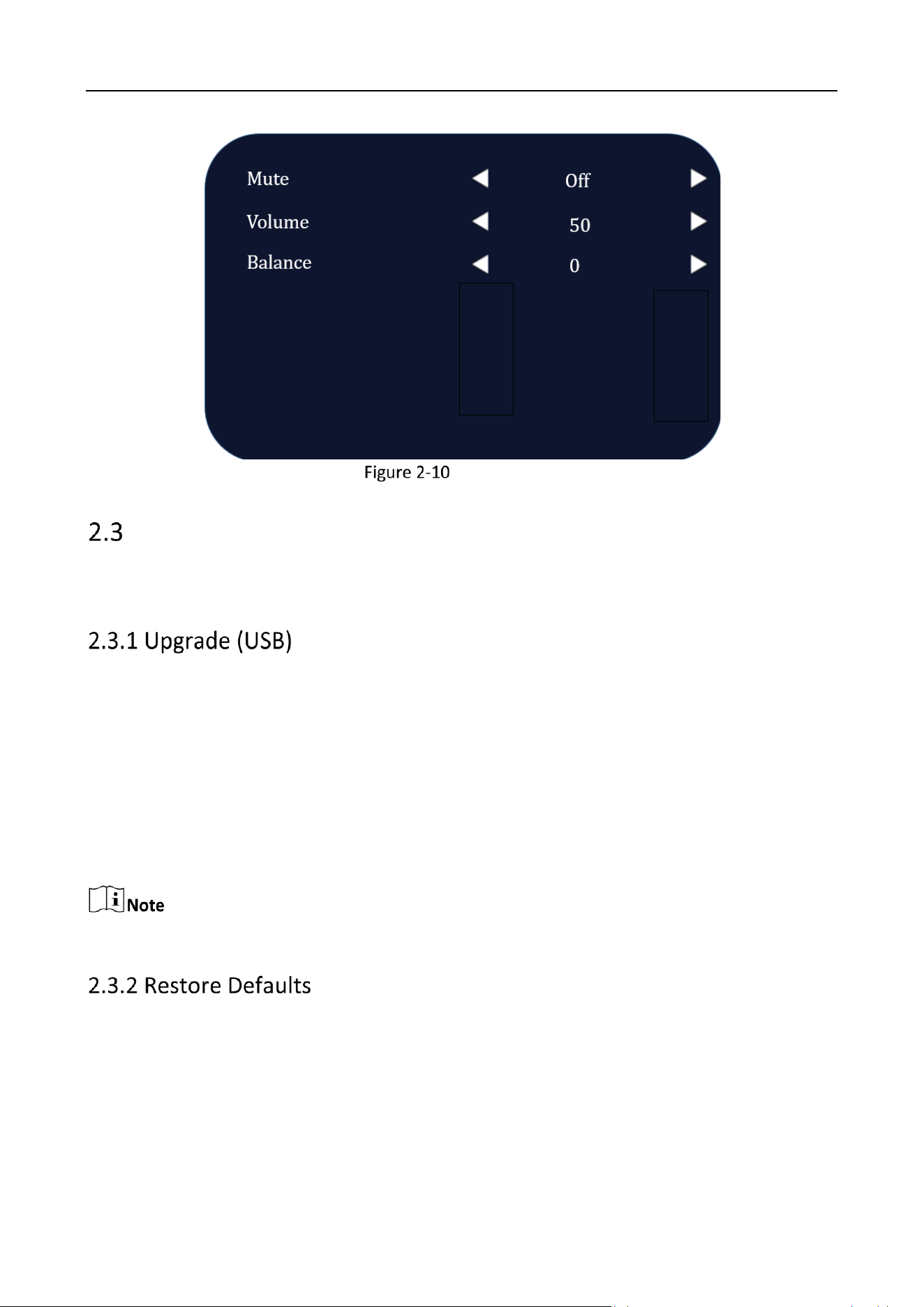 Mute Off

Volume 50

Balance 0

Figure 2-10

2.3

2.3.1 Upgrade (USB)

Note

2.3.2 Restore Defaults